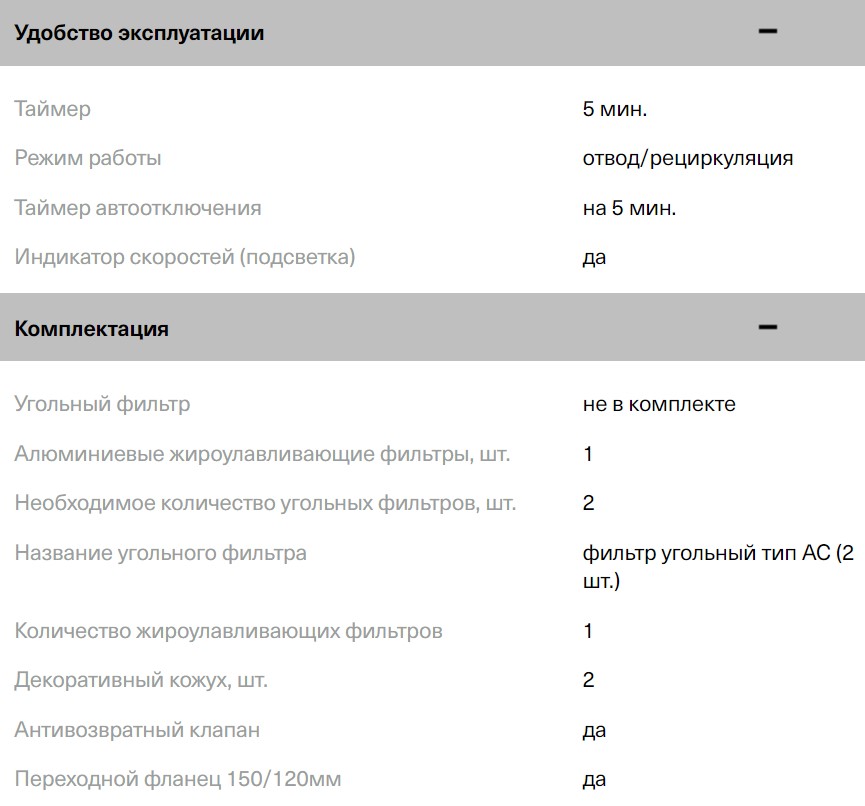 Удобство эксплуатации −

| | |
|---|---|
| Таймер | 5 мин. |
| Режим работы | отвод/рециркуляция |
| Таймер автоотключения | на 5 мин. |
| Индикатор скоростей (подсветка) | да |

Комплектация −

| | |
|---|---|
| Угольный фильтр | не в комплекте |
| Алюминиевые жироулавливающие фильтры, шт. | 1 |
| Необходимое количество угольных фильтров, шт. | 2 |
| Название угольного фильтра | фильтр угольный тип АС (2 шт.) |
| Количество жироулавливающих фильтров | 1 |
| Декоративный кожух, шт. | 2 |
| Антивозвратный клапан | да |
| Переходной фланец 150/120мм | да |